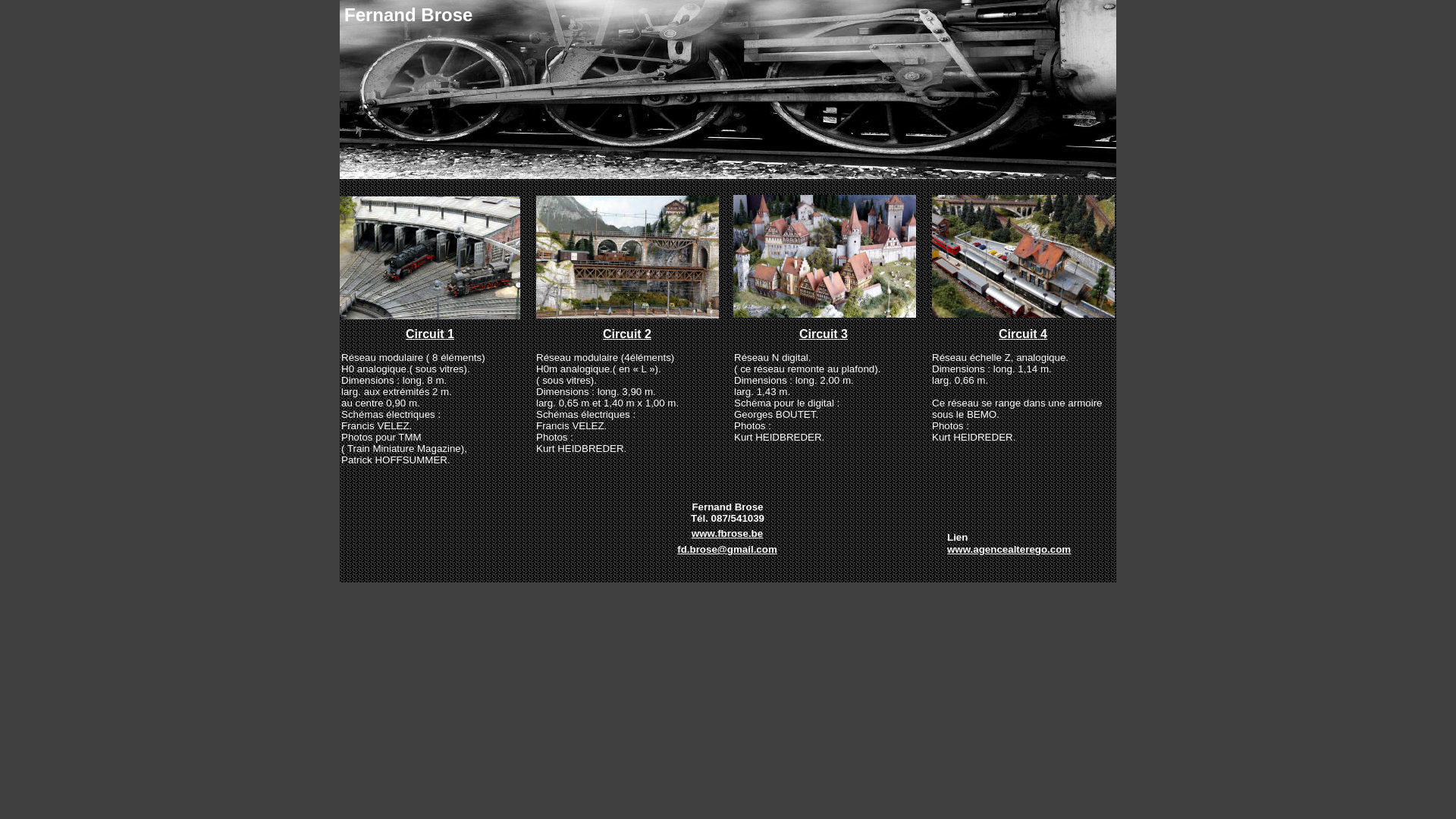 Fernand Brose

Circuit 1

Réseau modulaire ( 8 éléments)
H0 analogique.( sous vitres).
Dimensions : long. 8 m.
larg. aux extrémités 2 m.
au centre 0,90 m.
Schémas électriques :
Francis VELEZ.
Photos pour TMM
( Train Miniature Magazine),
Patrick HOFFSUMMER.

Circuit 2

Réseau modulaire (4éléments)
H0m analogique.( en « L »).
( sous vitres).
Dimensions : long. 3,90 m.
larg. 0,65 m et 1,40 m x 1,00 m.
Schémas électriques :
Francis VELEZ.
Photos :
Kurt HEIDBREDER.

Circuit 3

Réseau N digital.
( ce réseau remonte au plafond).
Dimensions : long. 2,00 m.
larg. 1,43 m.
Schéma pour le digital :
Georges BOUTET.
Photos :
Kurt HEIDBREDER.

Circuit 4

Réseau échelle Z, analogique.
Dimensions : long. 1,14 m.
larg. 0,66 m.

Ce réseau se range dans une armoire sous le BEMO.
Photos :
Kurt HEIDREDER.

Fernand Brose
Tél. 087/541039
www.fbrose.be
fd.brose@gmail.com

Lien
www.agencealterego.com